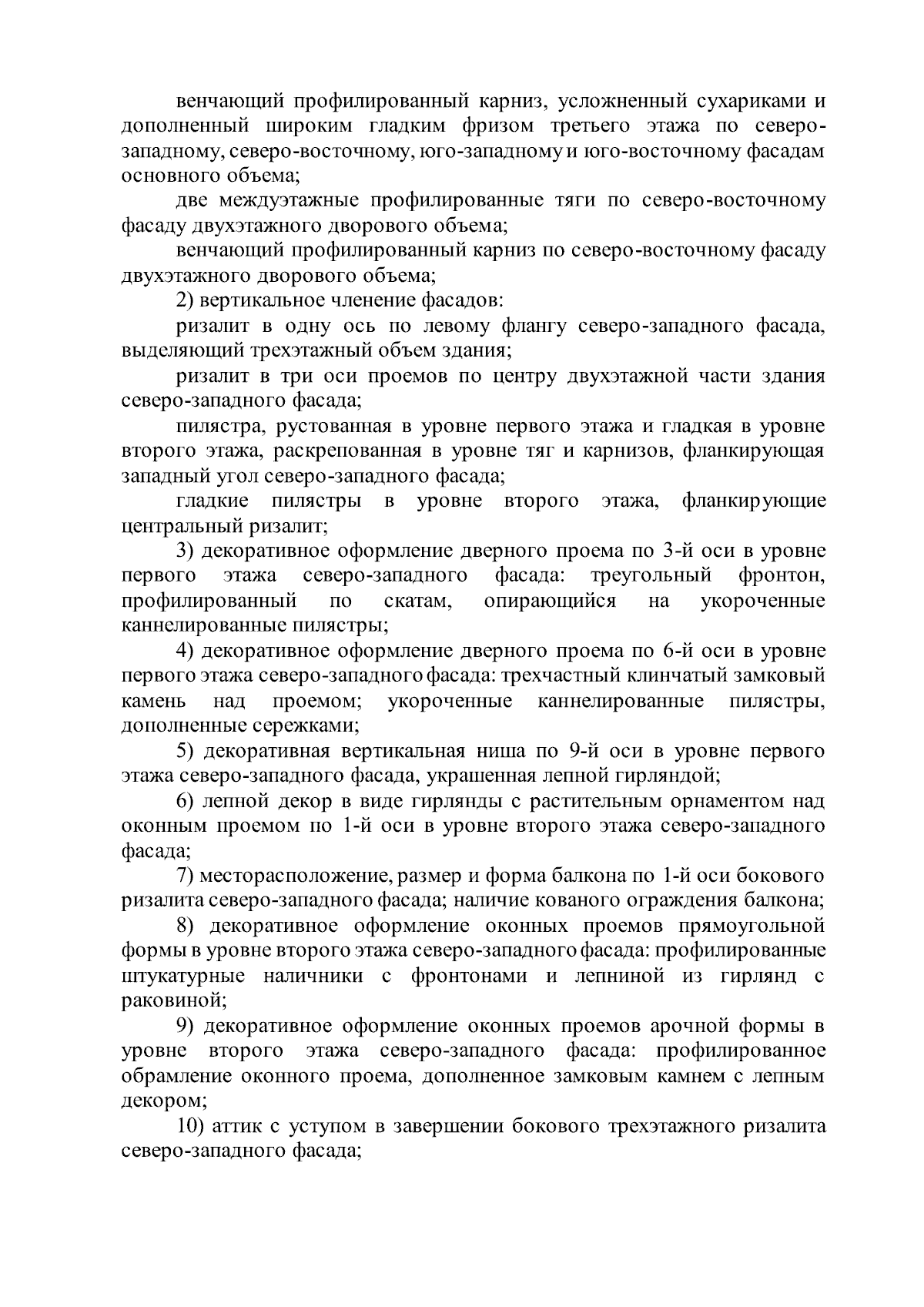 венчающий профилированный карниз, усложненный сухариками и дополненный широким гладким фризом третьего этажа по северо-западному, северо-восточному, юго-западному и юго-восточному фасадам основного объема;

две междуэтажные профилированные тяги по северо-восточному фасаду двухэтажного дворового объема;

венчающий профилированный карниз по северо-восточному фасаду двухэтажного дворового объема;

2) вертикальное членение фасадов:

ризалит в одну ось по левому флангу северо-западного фасада, выделяющий трехэтажный объем здания;

ризалит в три оси проемов по центру двухэтажной части здания северо-западного фасада;

пилястра, рустованная в уровне первого этажа и гладкая в уровне второго этажа, раскрепованная в уровне тяг и карнизов, фланкирующая западный угол северо-западного фасада;

гладкие пилястры в уровне второго этажа, фланкирующие центральный ризалит;

3) декоративное оформление дверного проема по 3-й оси в уровне первого этажа северо-западного фасада: треугольный фронтон, профилированный по скатам, опирающийся на укороченные каннелированные пилястры;

4) декоративное оформление дверного проема по 6-й оси в уровне первого этажа северо-западного фасада: трехчастный клинчатый замковый камень над проемом; укороченные каннелированные пилястры, дополненные сережками;

5) декоративная вертикальная ниша по 9-й оси в уровне первого этажа северо-западного фасада, украшенная лепной гирляндой;

6) лепной декор в виде гирлянды с растительным орнаментом над оконным проемом по 1-й оси в уровне второго этажа северо-западного фасада;

7) месторасположение, размер и форма балкона по 1-й оси бокового ризалита северо-западного фасада; наличие кованого ограждения балкона;

8) декоративное оформление оконных проемов прямоугольной формы в уровне второго этажа северо-западного фасада: профилированные штукатурные наличники с фронтонами и лепниной из гирлянд с раковиной;

9) декоративное оформление оконных проемов арочной формы в уровне второго этажа северо-западного фасада: профилированное обрамление оконного проема, дополненное замковым камнем с лепным декором;

10) аттик с уступом в завершении бокового трехэтажного ризалита северо-западного фасада;